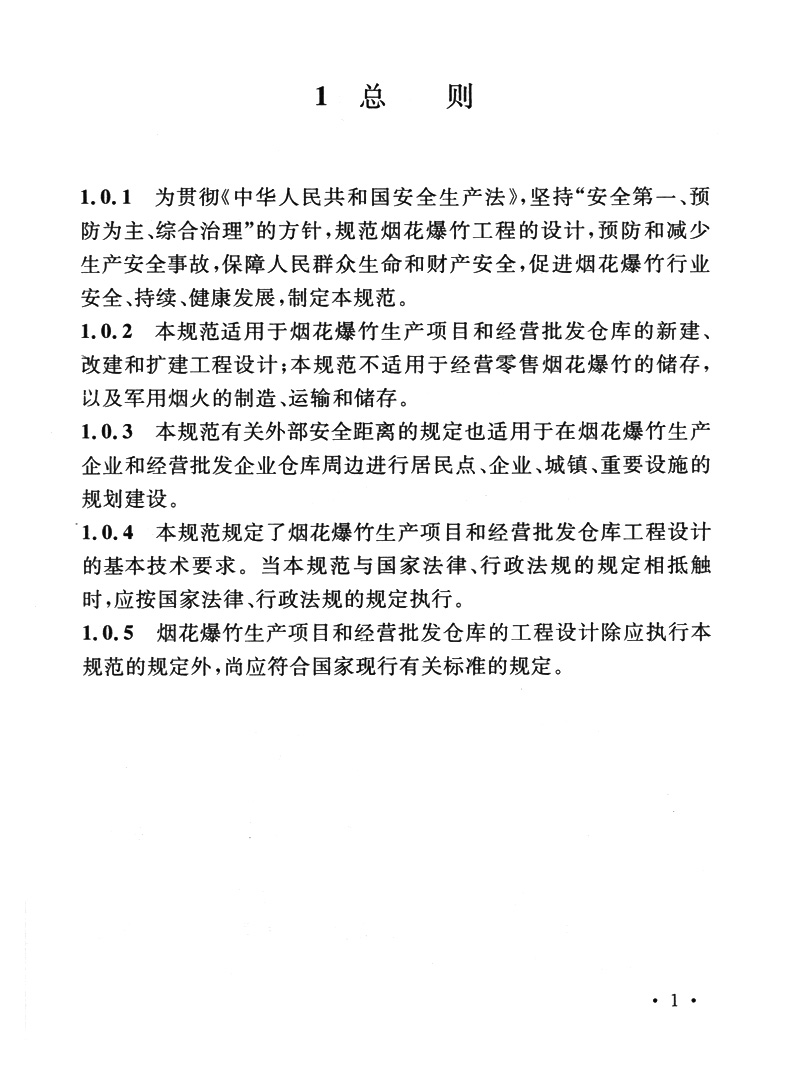 1 总 则

1.0.1 为贯彻《中华人民共和国安全生产法》，坚持“安全第一、预防为主、综合治理”的方针，规范烟花爆竹工程的设计，预防和减少生产安全事故，保障人民群众生命和财产安全，促进烟花爆竹行业安全、持续、健康发展，制定本规范。

1.0.2 本规范适用于烟花爆竹生产项目和经营批发仓库的新建、改建和扩建工程设计；本规范不适用于经营零售烟花爆竹的储存，以及军用烟火的制造、运输和储存。

1.0.3 本规范有关外部安全距离的规定也适用于在烟花爆竹生产企业和经营批发企业仓库周边进行居民点、企业、城镇、重要设施的规划建设。

1.0.4 本规范规定了烟花爆竹生产项目和经营批发仓库工程设计的基本技术要求。当本规范与国家法律、行政法规的规定相抵触时，应按国家法律、行政法规的规定执行。

1.0.5 烟花爆竹生产项目和经营批发仓库的工程设计除应执行本规范的规定外，尚应符合国家现行有关标准的规定。

· 1 ·